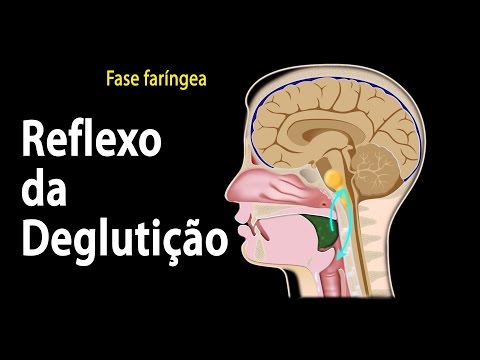 Fase faríngea

Reflexo da Deglutição